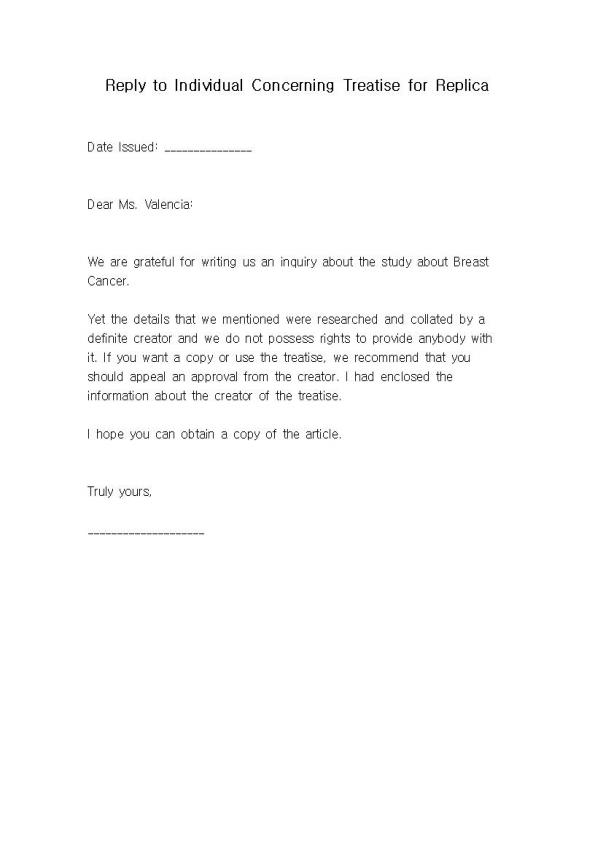 Reply to Individual Concerning Treatise for Replica

Date Issued: _______________

Dear Ms. Valencia:

We are grateful for writing us an inquiry about the study about Breast Cancer.

Yet the details that we mentioned were researched and collated by a definite creator and we do not possess rights to provide anybody with it. If you want a copy or use the treatise, we recommend that you should appeal an approval from the creator. I had enclosed the information about the creator of the treatise.

I hope you can obtain a copy of the article.

Truly yours,

____________________